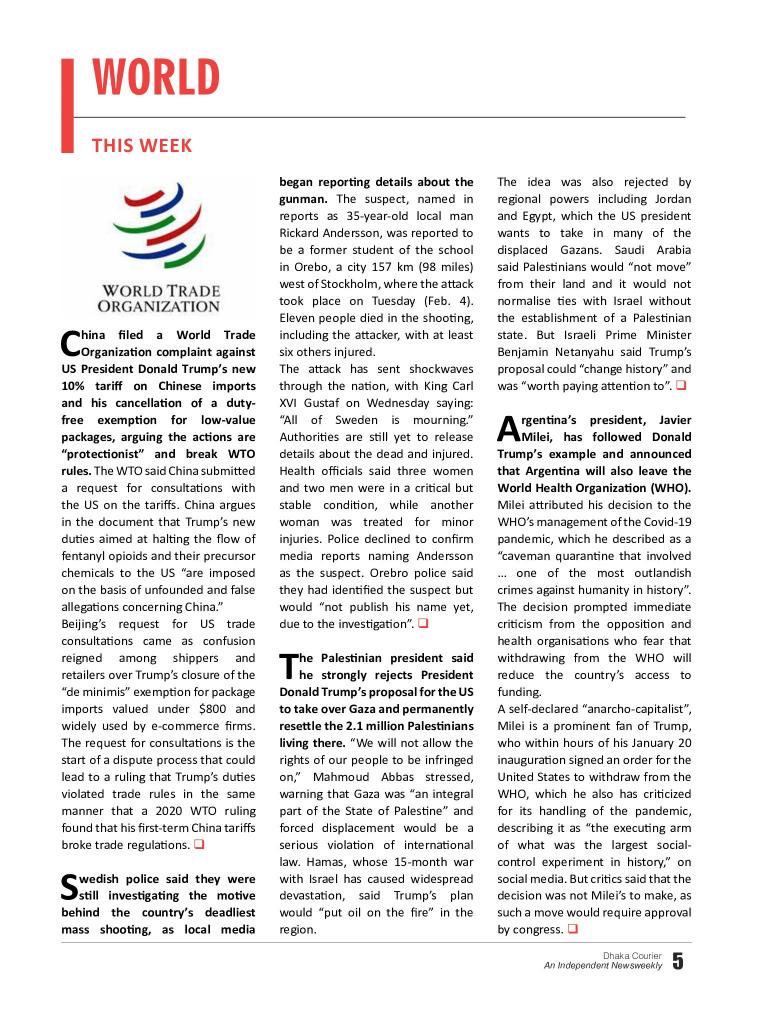 WORLD

THIS WEEK

WORLD TRADE ORGANIZATION

China filed a World Trade Organization complaint against US President Donald Trump's new 10% tariff on Chinese imports and his cancellation of a duty-free exemption for low-value packages, arguing the actions are "protectionist" and break WTO rules. The WTO said China submitted a request for consultations with the US on the tariffs. China argues in the document that Trump's new duties aimed at halting the flow of fentanyl opioids and their precursor chemicals to the US "are imposed on the basis of unfounded and false allegations concerning China."
Beijing's request for US trade consultations came as confusion reigned among shippers and retailers over Trump's closure of the "de minimis" exemption for package imports valued under $800 and widely used by e-commerce firms. The request for consultations is the start of a dispute process that could lead to a ruling that Trump's duties violated trade rules in the same manner that a 2020 WTO ruling found that his first-term China tariffs broke trade regulations. ❑

Swedish police said they were still investigating the motive behind the country's deadliest mass shooting, as local media began reporting details about the gunman. The suspect, named in reports as 35-year-old local man Rickard Andersson, was reported to be a former student of the school in Orebo, a city 157 km (98 miles) west of Stockholm, where the attack took place on Tuesday (Feb. 4). Eleven people died in the shooting, including the attacker, with at least six others injured.
The attack has sent shockwaves through the nation, with King Carl XVI Gustaf on Wednesday saying: "All of Sweden is mourning." Authorities are still yet to release details about the dead and injured. Health officials said three women and two men were in a critical but stable condition, while another woman was treated for minor injuries. Police declined to confirm media reports naming Andersson as the suspect. Orebro police said they had identified the suspect but would "not publish his name yet, due to the investigation". ❑

The Palestinian president said he strongly rejects President Donald Trump's proposal for the US to take over Gaza and permanently resettle the 2.1 million Palestinians living there. "We will not allow the rights of our people to be infringed on," Mahmoud Abbas stressed, warning that Gaza was "an integral part of the State of Palestine" and forced displacement would be a serious violation of international law. Hamas, whose 15-month war with Israel has caused widespread devastation, said Trump's plan would "put oil on the fire" in the region.
The idea was also rejected by regional powers including Jordan and Egypt, which the US president wants to take in many of the displaced Gazans. Saudi Arabia said Palestinians would "not move" from their land and it would not normalise ties with Israel without the establishment of a Palestinian state. But Israeli Prime Minister Benjamin Netanyahu said Trump's proposal could "change history" and was "worth paying attention to". ❑

Argentina's president, Javier Milei, has followed Donald Trump's example and announced that Argentina will also leave the World Health Organization (WHO). Milei attributed his decision to the WHO's management of the Covid-19 pandemic, which he described as a "caveman quarantine that involved ... one of the most outlandish crimes against humanity in history". The decision prompted immediate criticism from the opposition and health organisations who fear that withdrawing from the WHO will reduce the country's access to funding.
A self-declared "anarcho-capitalist", Milei is a prominent fan of Trump, who within hours of his January 20 inauguration signed an order for the United States to withdraw from the WHO, which he also has criticized for its handling of the pandemic, describing it as "the executing arm of what was the largest social-control experiment in history," on social media. But critics said that the decision was not Milei's to make, as such a move would require approval by congress. ❑

Dhaka Courier
An Independent Newsweekly 5